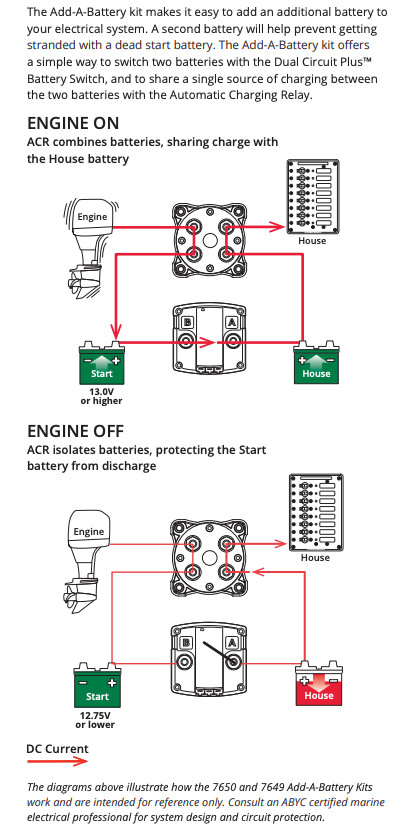 The Add-A-Battery kit makes it easy to add an additional battery to your electrical system. A second battery will help prevent getting stranded with a dead start battery. The Add-A-Battery kit offers a simple way to switch two batteries with the Dual Circuit Plus™ Battery Switch, and to share a single source of charging between the two batteries with the Automatic Charging Relay.

ENGINE ON
ACR combines batteries, sharing charge with the House battery

Engine

House

B A

Start

House

13.0V or higher

ENGINE OFF
ACR isolates batteries, protecting the Start battery from discharge

Engine

House

B A

Start

House

12.75V or lower

DC Current

The diagrams above illustrate how the 7650 and 7649 Add-A-Battery Kits work and are intended for reference only. Consult an ABYC certified marine electrical professional for system design and circuit protection.